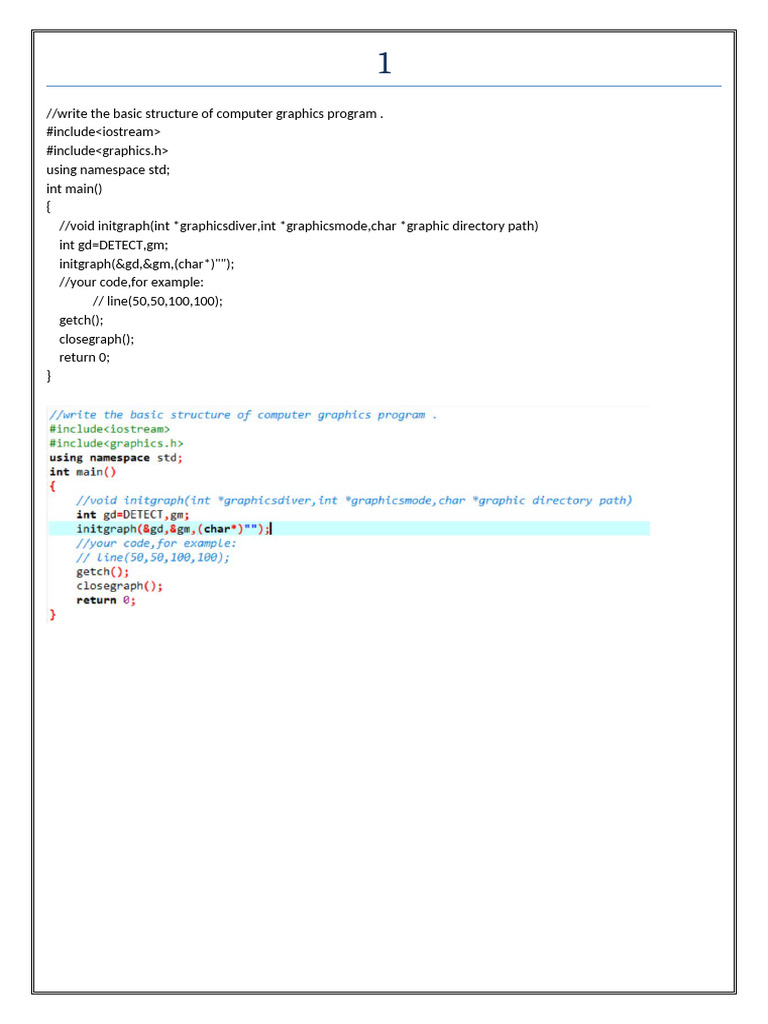 1

//write the basic structure of computer graphics program .
#include<iostream>
#include<graphics.h>
using namespace std;
int main()
{
//void initgraph(int *graphicsdiver,int *graphicsmode,char *graphic directory path)
int gd=DETECT,gm;
initgraph(&gd,&gm,(char*)"");
//your code,for example:
// line(50,50,100,100);
getch();
closegraph();
return 0;
}

//write the basic structure of computer graphics program .
#include<iostream>
#include<graphics.h>
using namespace std;
int main()
{
//void initgraph(int *graphicsdiver,int *graphicsmode,char *graphic directory path)
int gd=DETECT,gm;
initgraph(&gd,&gm,(char*)"");
//your code,for example:
// line(50,50,100,100);
getch();
closegraph();
return 0;
}